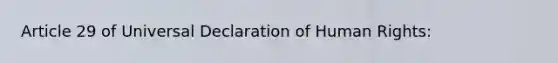 Article 29 of Universal Declaration of Human Rights: